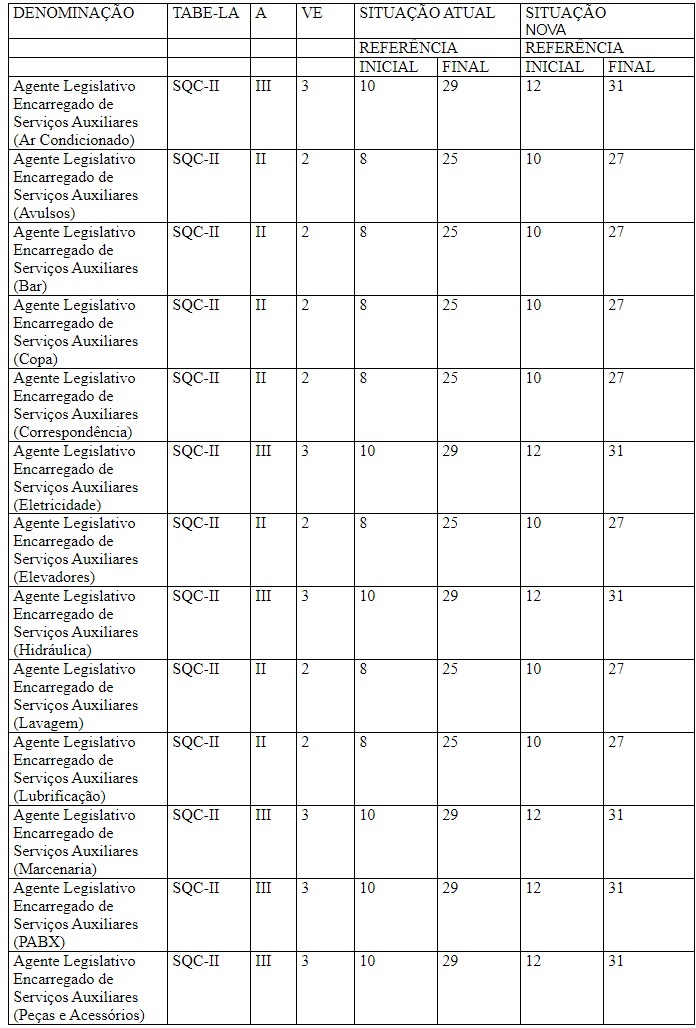 | DENOMINAÇÃO | TABE-LA | A | VE | SITUAÇÃO ATUAL | | SITUAÇÃO NOVA | |
|---|---|---|---|---|---|---|---|
| | | | | REFERÊNCIA | | REFERÊNCIA | |
| | | | | INICIAL | FINAL | INICIAL | FINAL |
| Agente Legislativo Encarregado de Serviços Auxiliares (Ar Condicionado) | SQC-II | III | 3 | 10 | 29 | 12 | 31 |
| Agente Legislativo Encarregado de Serviços Auxiliares (Avulsos) | SQC-II | II | 2 | 8 | 25 | 10 | 27 |
| Agente Legislativo Encarregado de Serviços Auxiliares (Bar) | SQC-II | II | 2 | 8 | 25 | 10 | 27 |
| Agente Legislativo Encarregado de Serviços Auxiliares (Copa) | SQC-II | II | 2 | 8 | 25 | 10 | 27 |
| Agente Legislativo Encarregado de Serviços Auxiliares (Correspondência) | SQC-II | II | 2 | 8 | 25 | 10 | 27 |
| Agente Legislativo Encarregado de Serviços Auxiliares (Eletricidade) | SQC-II | III | 3 | 10 | 29 | 12 | 31 |
| Agente Legislativo Encarregado de Serviços Auxiliares (Elevadores) | SQC-II | II | 2 | 8 | 25 | 10 | 27 |
| Agente Legislativo Encarregado de Serviços Auxiliares (Hidráulica) | SQC-II | III | 3 | 10 | 29 | 12 | 31 |
| Agente Legislativo Encarregado de Serviços Auxiliares (Lavagem) | SQC-II | II | 2 | 8 | 25 | 10 | 27 |
| Agente Legislativo Encarregado de Serviços Auxiliares (Lubrificação) | SQC-II | II | 2 | 8 | 25 | 10 | 27 |
| Agente Legislativo Encarregado de Serviços Auxiliares (Marcenaria) | SQC-II | III | 3 | 10 | 29 | 12 | 31 |
| Agente Legislativo Encarregado de Serviços Auxiliares (PABX) | SQC-II | III | 3 | 10 | 29 | 12 | 31 |
| Agente Legislativo Encarregado de Serviços Auxiliares (Peças e Acessórios) | SQC-II | III | 3 | 10 | 29 | 12 | 31 |